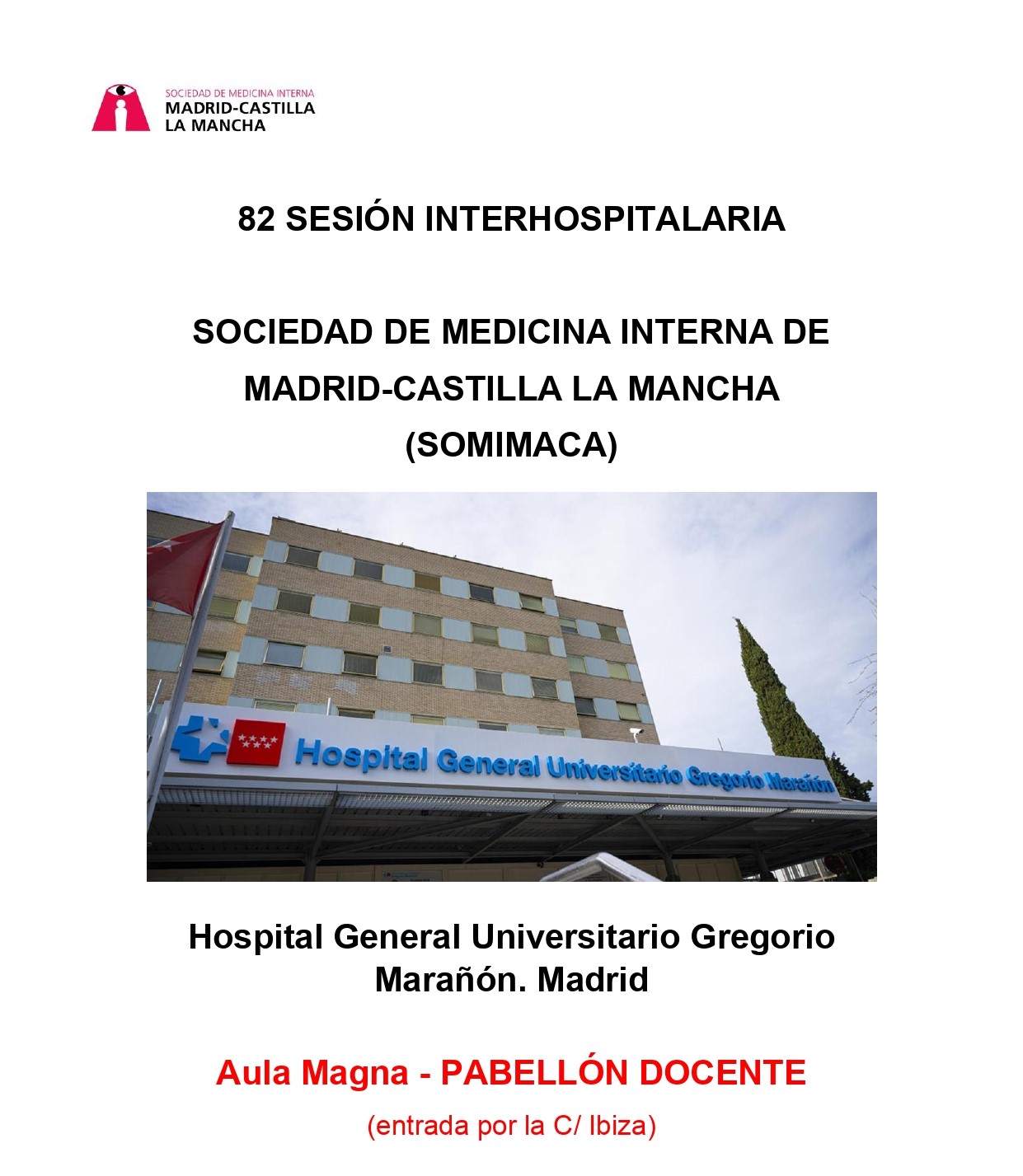 SOCIEDAD DE MEDICINA INTERNA
MADRID-CASTILLA
LA MANCHA

82 SESIÓN INTERHOSPITALARIA

SOCIEDAD DE MEDICINA INTERNA DE MADRID-CASTILLA LA MANCHA (SOMIMACA)

Hospital General Universitario Gregorio Marañón

Hospital General Universitario Gregorio Marañón. Madrid

Aula Magna - PABELLÓN DOCENTE

(entrada por la C/ Ibiza)